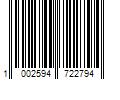 1 002594 722794